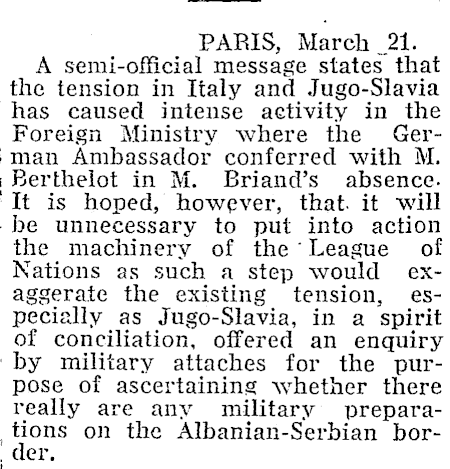 PARIS, March 21.

A semi-official message states that the tension in Italy and Jugo-Slavia has caused intense activity in the Foreign Ministry where the German Ambassador conferred with M. Berthelot in M. Briand's absence. It is hoped, however, that it will be unnecessary to put into action the machinery of the League of Nations as such a step would exaggerate the existing tension, especially as Jugo-Slavia, in a spirit of conciliation, offered an enquiry by military attaches for the purpose of ascertaining whether there really are any military preparations on the Albanian-Serbian border.